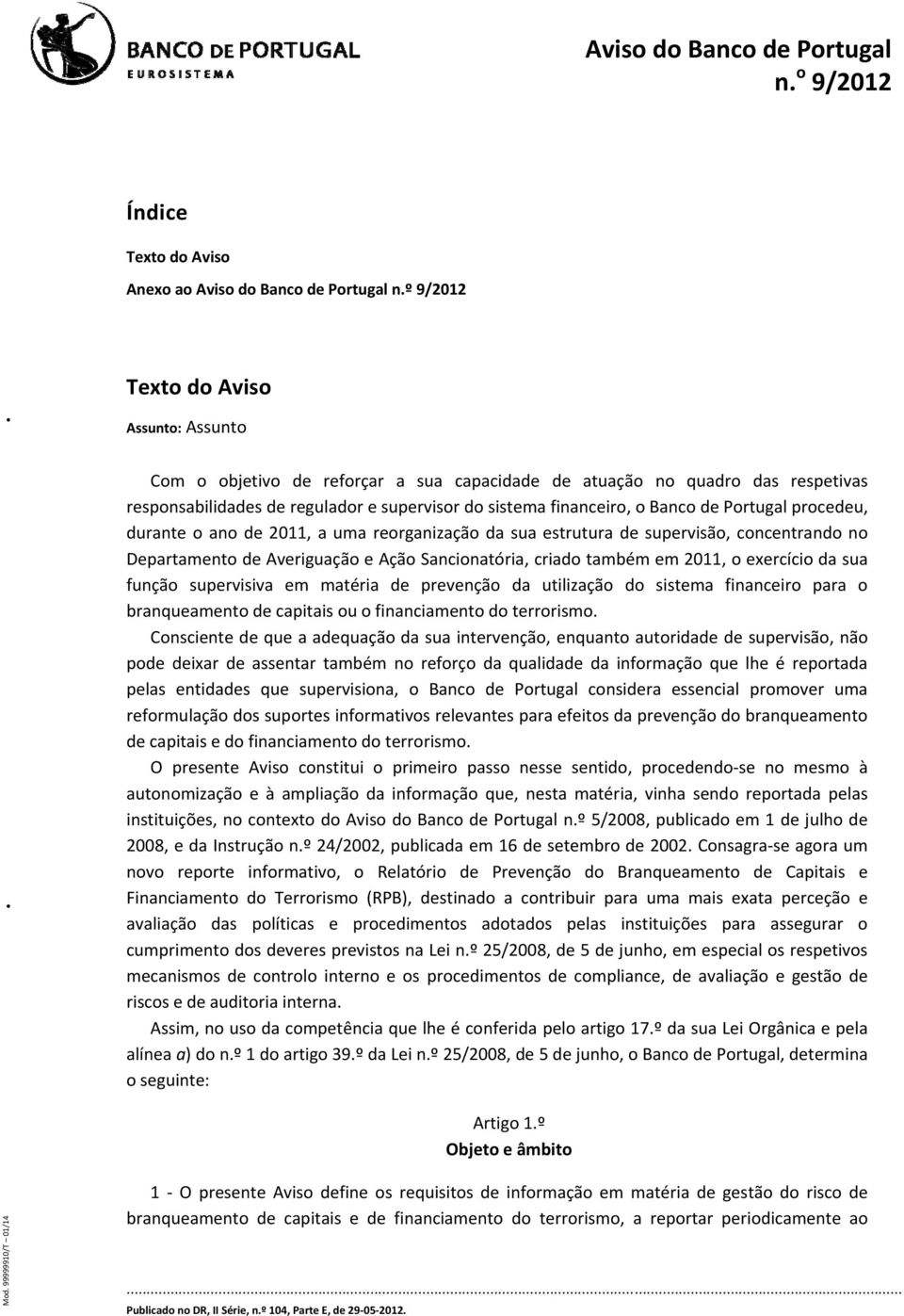 BANCO DE PORTUGAL
EUROSISTEMA

Aviso do Banco de Portugal n.º 9/2012

Índice

Texto do Aviso

Anexo ao Aviso do Banco de Portugal n.º 9/2012

Texto do Aviso

Assunto: Assunto

Com o objetivo de reforçar a sua capacidade de atuação no quadro das respetivas responsabilidades de regulador e supervisor do sistema financeiro, o Banco de Portugal procedeu, durante o ano de 2011, a uma reorganização da sua estrutura de supervisão, concentrando no Departamento de Averiguação e Ação Sancionatória, criado também em 2011, o exercício da sua função supervisiva em matéria de prevenção da utilização do sistema financeiro para o branqueamento de capitais ou o financiamento do terrorismo.

Consciente de que a adequação da sua intervenção, enquanto autoridade de supervisão, não pode deixar de assentar também no reforço da qualidade da informação que lhe é reportada pelas entidades que supervisiona, o Banco de Portugal considera essencial promover uma reformulação dos suportes informativos relevantes para efeitos da prevenção do branqueamento de capitais e do financiamento do terrorismo.

O presente Aviso constitui o primeiro passo nesse sentido, procedendo-se no mesmo à autonomização e à ampliação da informação que, nesta matéria, vinha sendo reportada pelas instituições, no contexto do Aviso do Banco de Portugal n.º 5/2008, publicado em 1 de julho de 2008, e da Instrução n.º 24/2002, publicada em 16 de setembro de 2002. Consagra-se agora um novo reporte informativo, o Relatório de Prevenção do Branqueamento de Capitais e Financiamento do Terrorismo (RPB), destinado a contribuir para uma mais exata perceção e avaliação das políticas e procedimentos adotados pelas instituições para assegurar o cumprimento dos deveres previstos na Lei n.º 25/2008, de 5 de junho, em especial os respetivos mecanismos de controlo interno e os procedimentos de compliance, de avaliação e gestão de riscos e de auditoria interna.

Assim, no uso da competência que lhe é conferida pelo artigo 17.º da sua Lei Orgânica e pela alínea a) do n.º 1 do artigo 39.º da Lei n.º 25/2008, de 5 de junho, o Banco de Portugal, determina o seguinte:

Artigo 1.º
Objeto e âmbito

1 - O presente Aviso define os requisitos de informação em matéria de gestão do risco de branqueamento de capitais e de financiamento do terrorismo, a reportar periodicamente ao

Mod. 99999910/T – 01/14

Publicado no DR, II Série, n.º 104, Parte E, de 29-05-2012.